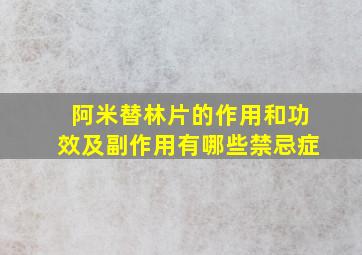 阿米替林片的作用和功效及副作用有哪些禁忌症